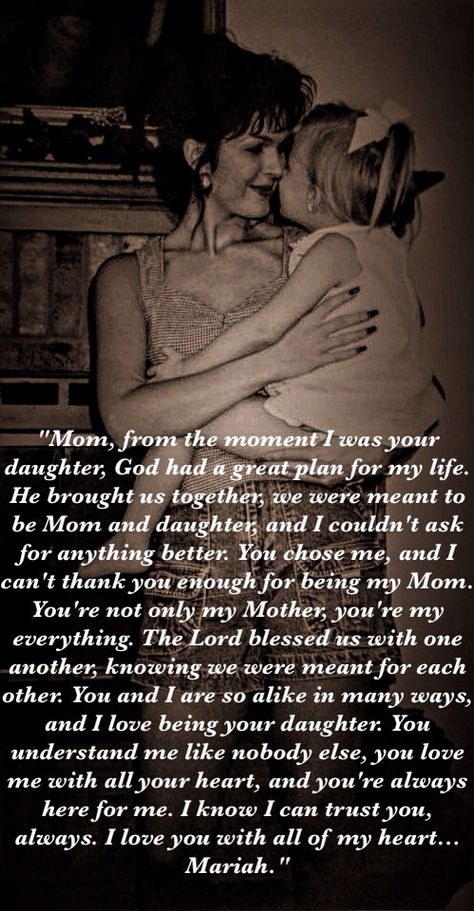 "Mom, from the moment I was your daughter, God had a great plan for my life. He brought us together, we were meant to be Mom and daughter, and I couldn't ask for anything better. You chose me, and I can't thank you enough for being my Mom. You're not only my Mother, you're my everything. The Lord blessed us with one another, knowing we were meant for each other. You and I are so alike in many ways, and I love being your daughter. You understand me like nobody else, you love me with all your heart, and you're always here for me. I know I can trust you, always. I love you with all of my heart... Mariah."